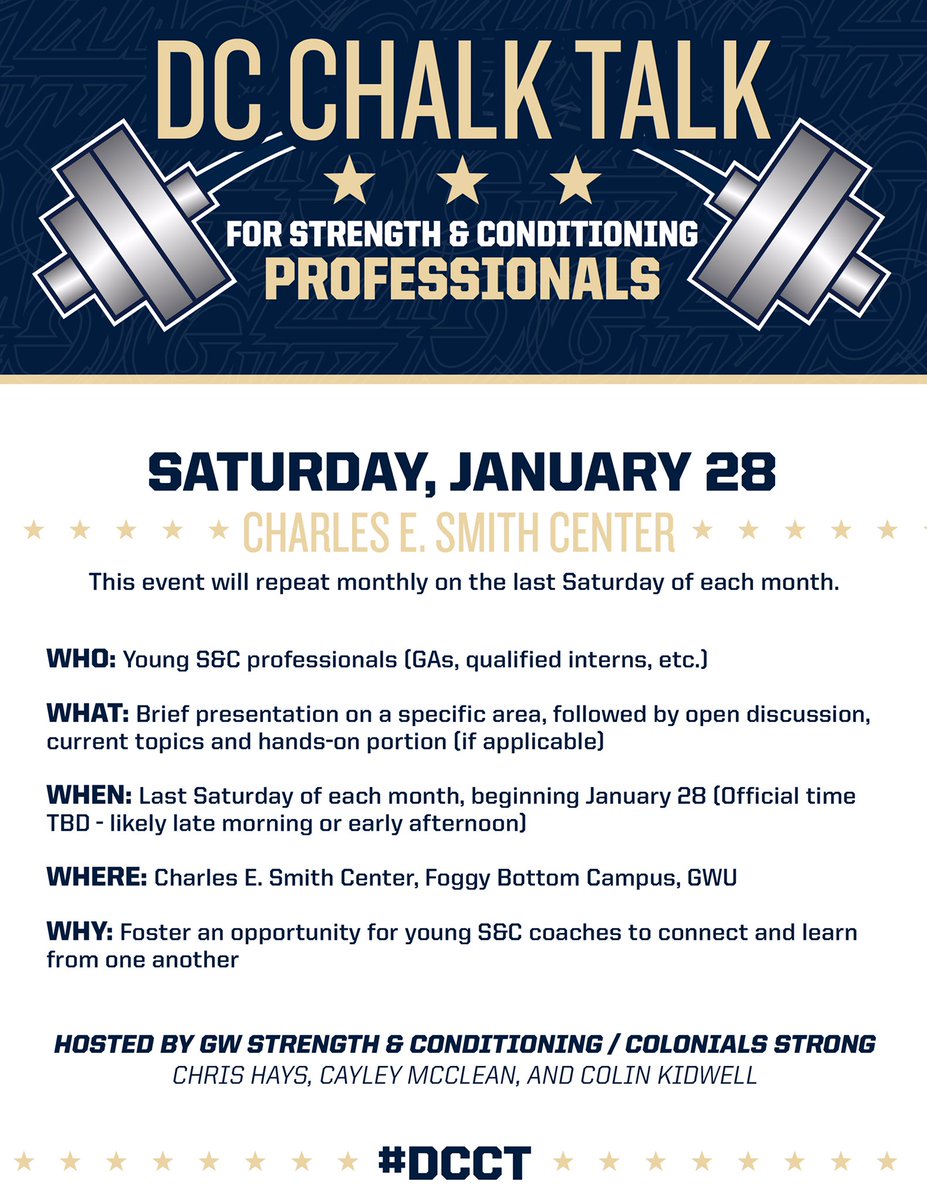 DC CHALK TALK

FOR STRENGTH & CONDITIONING
PROFESSIONALS

SATURDAY, JANUARY 28

CHARLES E. SMITH CENTER

This event will repeat monthly on the last Saturday of each month.

WHO: Young S&C professionals (GAs, qualified interns, etc.)

WHAT: Brief presentation on a specific area, followed by open discussion, current topics and hands-on portion (if applicable)

WHEN: Last Saturday of each month, beginning January 28 (Official time TBD - likely late morning or early afternoon)

WHERE: Charles E. Smith Center, Foggy Bottom Campus, GWU

WHY: Foster an opportunity for young S&C coaches to connect and learn from one another

HOSTED BY GW STRENGTH & CONDITIONING / COLONIALS STRONG
CHRIS HAYS, CAYLEY MCCLEAN, AND COLIN KIDWELL

#DCCT